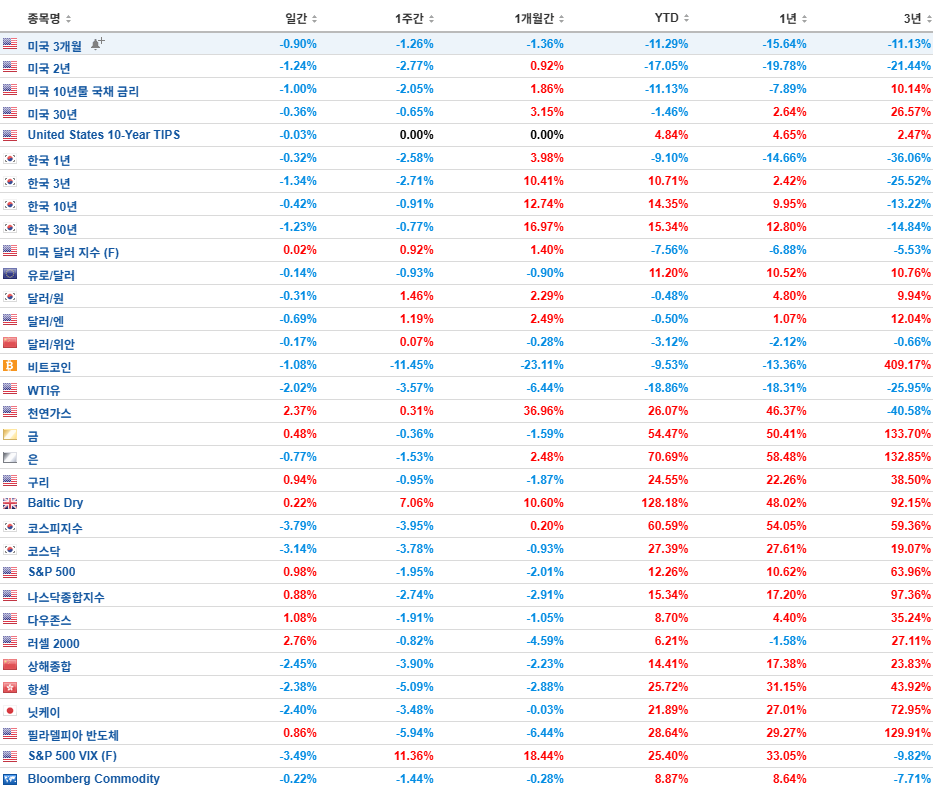 | 종목명 | 일간 | 1주간 | 1개월간 | YTD | 1년 | 3년 |
|---|---|---|---|---|---|---|
| 미국 3개월 | -0.90% | -1.26% | -1.36% | -11.29% | -15.64% | -11.13% |
| 미국 2년 | -1.24% | -2.77% | 0.92% | -17.05% | -19.78% | -21.44% |
| 미국 10년물 국채 금리 | -1.00% | -2.05% | 1.86% | -11.13% | -7.89% | 10.14% |
| 미국 30년 | -0.36% | -0.65% | 3.15% | -1.46% | 2.64% | 26.57% |
| United States 10-Year TIPS | -0.03% | 0.00% | 0.00% | 4.84% | 4.65% | 2.47% |
| 한국 1년 | -0.32% | -2.58% | 3.98% | -9.10% | -14.66% | -36.06% |
| 한국 3년 | -1.34% | -2.71% | 10.41% | 10.71% | 2.42% | -25.52% |
| 한국 10년 | -0.42% | -0.91% | 12.74% | 14.35% | 9.95% | -13.22% |
| 한국 30년 | -1.23% | -0.77% | 16.97% | 15.34% | 12.80% | -14.84% |
| 미국 달러 지수 (F) | 0.02% | 0.92% | 1.40% | -7.56% | -6.88% | -5.53% |
| 유로/달러 | -0.14% | -0.93% | -0.90% | 11.20% | 10.52% | 10.76% |
| 달러/원 | -0.31% | 1.46% | 2.29% | -0.48% | 4.80% | 9.94% |
| 달러/엔 | -0.69% | 1.19% | 2.49% | -0.50% | 1.07% | 12.04% |
| 달러/위안 | -0.17% | 0.07% | -0.28% | -3.12% | -2.12% | -0.66% |
| 비트코인 | -1.08% | -11.45% | -23.11% | -9.53% | -13.36% | 409.17% |
| WTI유 | -2.02% | -3.57% | -6.44% | -18.86% | -18.31% | -25.95% |
| 천연가스 | 2.37% | 0.31% | 36.96% | 26.07% | 46.37% | -40.58% |
| 금 | 0.48% | -0.36% | -1.59% | 54.47% | 50.41% | 133.70% |
| 은 | -0.77% | -1.53% | 2.48% | 70.69% | 58.48% | 132.85% |
| 구리 | 0.94% | -0.95% | -1.87% | 24.55% | 22.26% | 38.50% |
| Baltic Dry | 0.22% | 7.06% | 10.60% | 128.18% | 48.02% | 92.15% |
| 코스피지수 | -3.79% | -3.95% | 0.20% | 60.59% | 54.05% | 59.36% |
| 코스닥 | -3.14% | -3.78% | -0.93% | 27.39% | 27.61% | 19.07% |
| S&P 500 | 0.98% | -1.95% | -2.01% | 12.26% | 10.62% | 63.96% |
| 나스닥종합지수 | 0.88% | -2.74% | -2.91% | 15.34% | 17.20% | 97.36% |
| 다우존스 | 1.08% | -1.91% | -1.05% | 8.70% | 4.40% | 35.24% |
| 러셀 2000 | 2.76% | -0.82% | -4.59% | 6.21% | -1.58% | 27.11% |
| 상해종합 | -2.45% | -3.90% | -2.23% | 14.41% | 17.38% | 23.83% |
| 항셍 | -2.38% | -5.09% | -2.88% | 25.72% | 31.15% | 43.92% |
| 닛케이 | -2.40% | -3.48% | -0.03% | 21.89% | 27.01% | 72.95% |
| 필라델피아 반도체 | 0.86% | -5.94% | -6.44% | 28.64% | 29.27% | 129.91% |
| S&P 500 VIX (F) | -3.49% | 11.36% | 18.44% | 25.40% | 33.05% | -9.82% |
| Bloomberg Commodity | -0.22% | -1.44% | -0.28% | 8.87% | 8.64% | -7.71% |